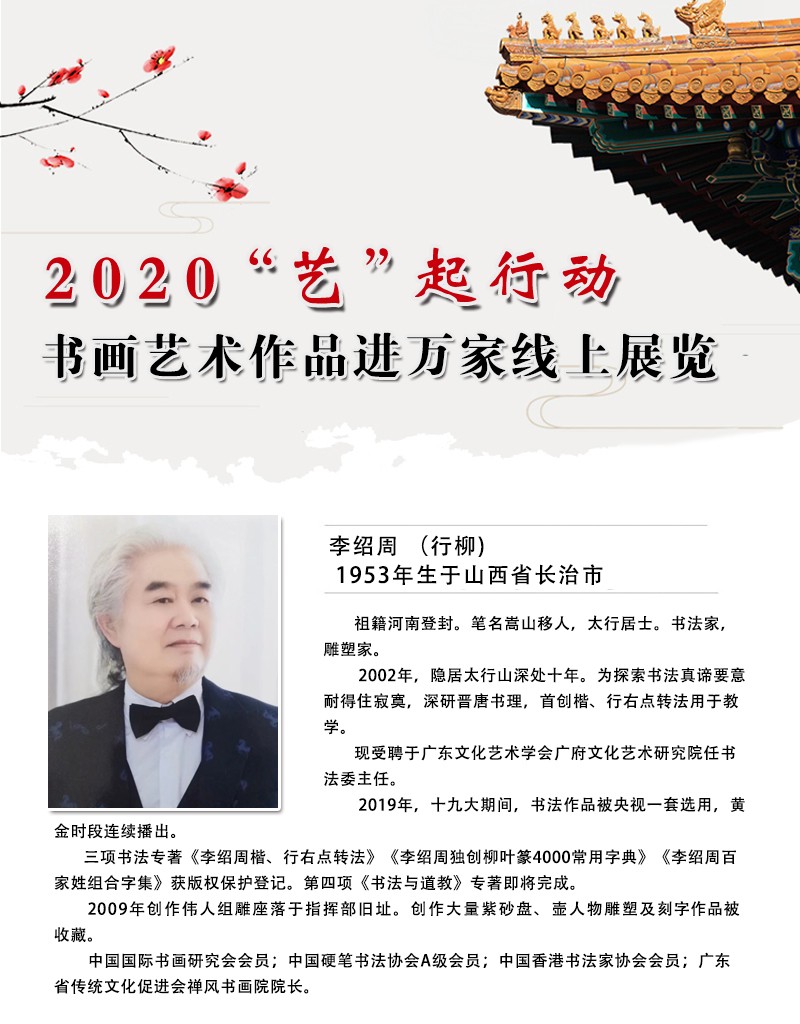 2020“艺”起行动
书画艺术作品进万家线上展览

李绍周 （行柳）
1953年生于山西省长治市

祖籍河南登封。笔名嵩山移人，太行居士。书法家，雕塑家。

2002年，隐居太行山深处十年。为探索书法真谛要意耐得住寂寞，深研晋唐书理，首创楷、行右点转法用于教学。

现受聘于广东文化艺术学会广府文化艺术研究院任书法委主任。

2019年，十九大期间，书法作品被央视一套选用，黄金时段连续播出。

三项书法专著《李绍周楷、行右点转法》《李绍周独创柳叶篆4000常用字典》《李绍周百家姓组合字集》获版权保护登记。第四项《书法与道教》专著即将完成。

2009年创作伟人组雕座落于指挥部旧址。创作大量紫砂盘、壶人物雕塑及刻字作品被收藏。

中国国际书画研究会会员；中国硬笔书法协会A级会员；中国香港书法家协会会员；广东省传统文化促进会禅风书画院院长。